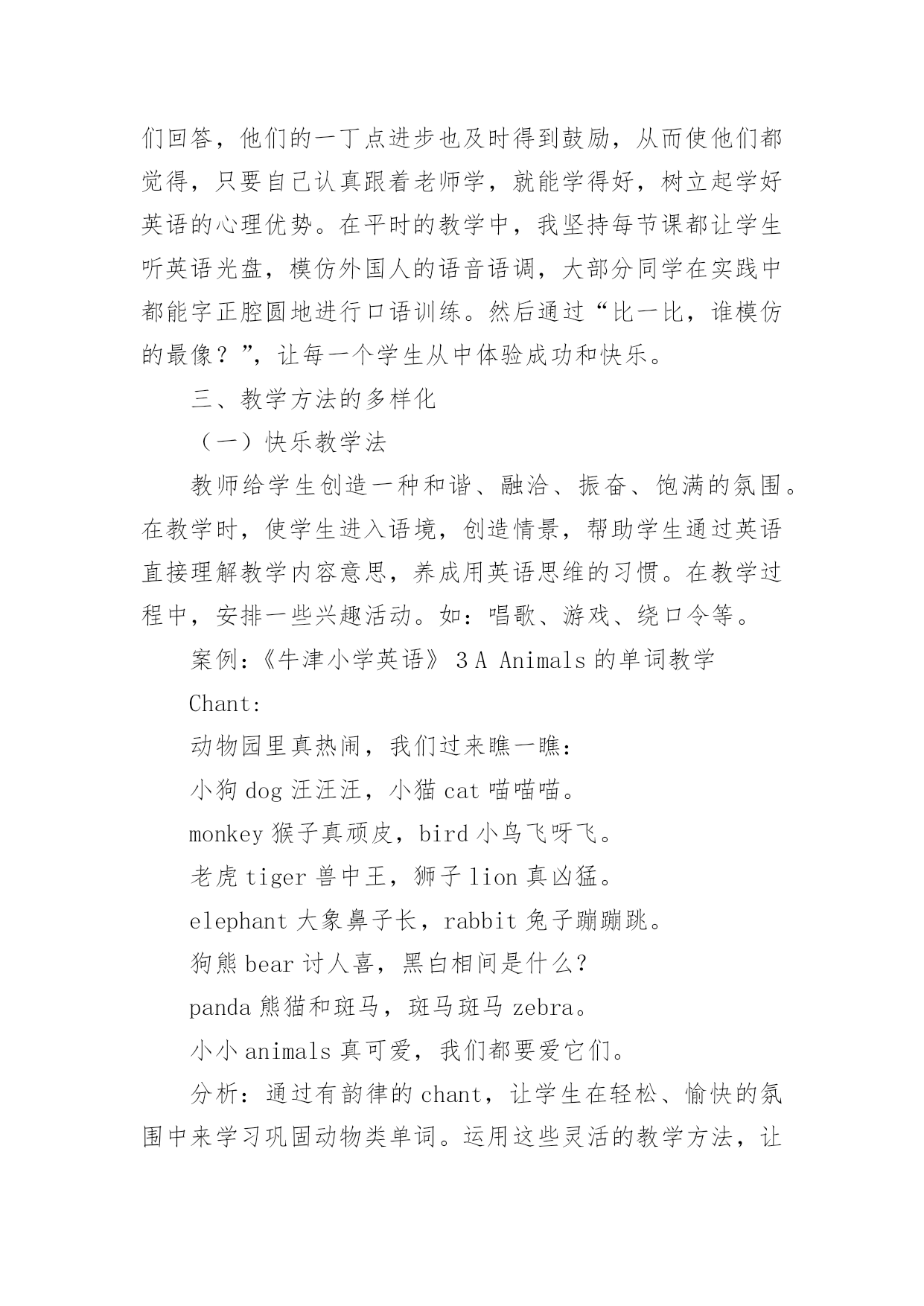 们回答，他们的一丁点进步也及时得到鼓励，从而使他们都觉得，只要自己认真跟着老师学，就能学得好，树立起学好英语的心理优势。在平时的教学中，我坚持每节课都让学生听英语光盘，模仿外国人的语音语调，大部分同学在实践中都能字正腔圆地进行口语训练。然后通过“比一比，谁模仿的最像？”，让每一个学生从中体验成功和快乐。

三、教学方法的多样化

（一）快乐教学法

教师给学生创造一种和谐、融洽、振奋、饱满的氛围。在教学时，使学生进入语境，创造情景，帮助学生通过英语直接理解教学内容意思，养成用英语思维的习惯。在教学过程中，安排一些兴趣活动。如：唱歌、游戏、绕口令等。

案例：《牛津小学英语》 3 A Animals 的单词教学

Chant:

动物园里真热闹，我们过来瞧一瞧：

小狗 dog 汪汪汪，小猫 cat 喵喵喵。

monkey 猴子真顽皮，bird 小鸟飞呀飞。

老虎 tiger 兽中王，狮子 lion 真凶猛。

elephant 大象鼻子长，rabbit 兔子蹦蹦跳。

狗熊 bear 讨人喜，黑白相间是什么？

panda 熊猫和斑马，斑马斑马 zebra。

小小 animals 真可爱，我们都要爱它们。

分析：通过有韵律的 chant，让学生在轻松、愉快的氛围中来学习巩固动物类单词。运用这些灵活的教学方法，让